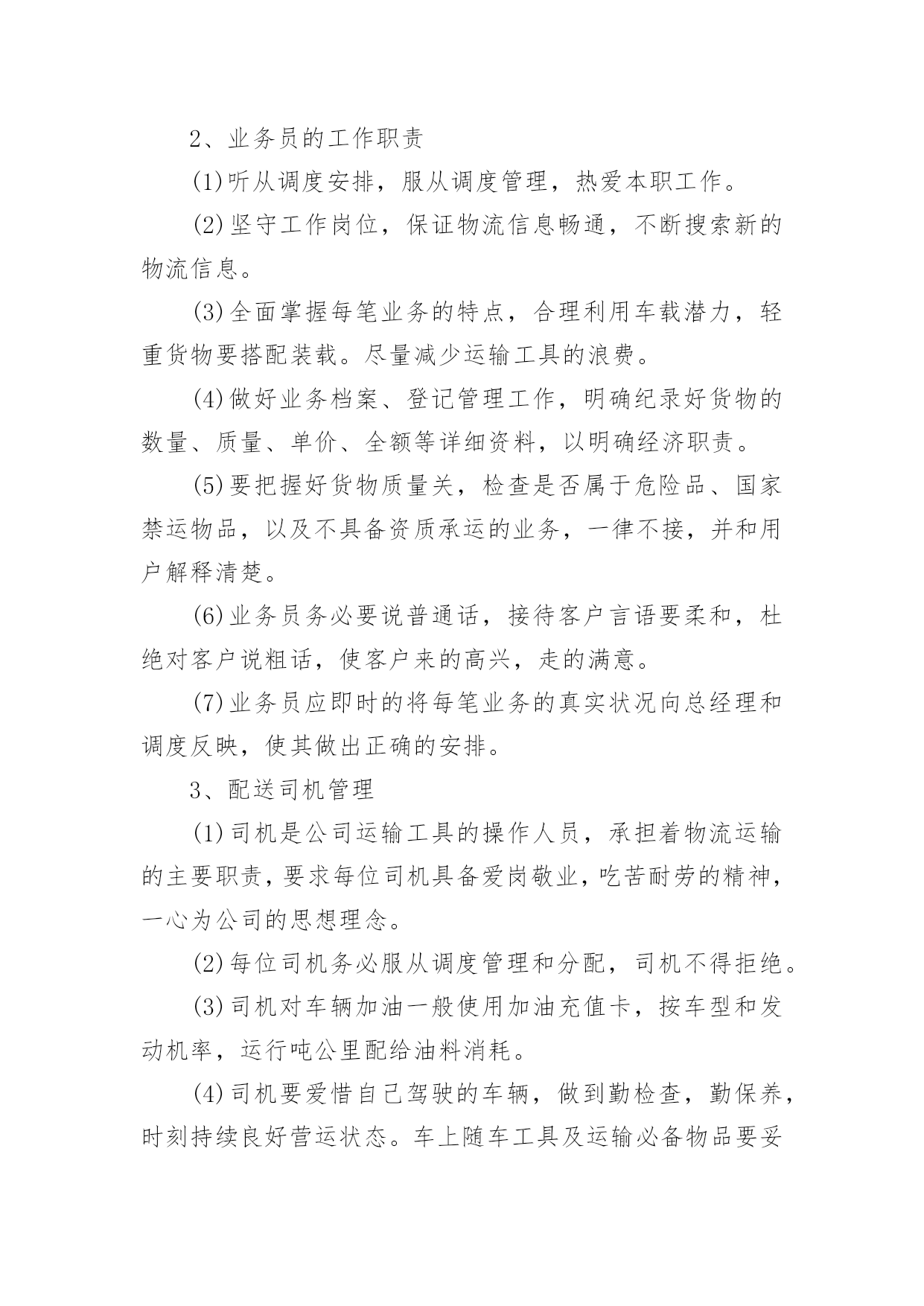 2、业务员的工作职责

(1)听从调度安排，服从调度管理，热爱本职工作。

(2)坚守工作岗位，保证物流信息畅通，不断搜索新的物流信息。

(3)全面掌握每笔业务的特点，合理利用车载潜力，轻重货物要搭配装载。尽量减少运输工具的浪费。

(4)做好业务档案、登记管理工作，明确纪录好货物的数量、质量、单价、全额等详细资料，以明确经济职责。

(5)要把握好货物质量关，检查是否属于危险品、国家禁运物品，以及不具备资质承运的业务，一律不接，并和用户解释清楚。

(6)业务员务必要说普通话，接待客户言语要柔和，杜绝对客户说粗话，使客户来的高兴，走的满意。

(7)业务员应即时的将每笔业务的真实状况向总经理和调度反映，使其做出正确的安排。

3、配送司机管理

(1)司机是公司运输工具的操作人员，承担着物流运输的主要职责，要求每位司机具备爱岗敬业，吃苦耐劳的精神，一心为公司的思想理念。

(2)每位司机务必服从调度管理和分配，司机不得拒绝。

(3)司机对车辆加油一般使用加油充值卡，按车型和发动机率，运行吨公里配给油料消耗。

(4)司机要爱惜自己驾驶的车辆，做到勤检查，勤保养，时刻持续良好营运状态。车上随车工具及运输必备物品要妥